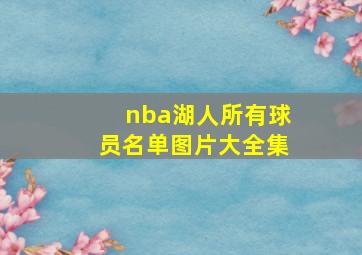 nba湖人所有球员名单图片大全集